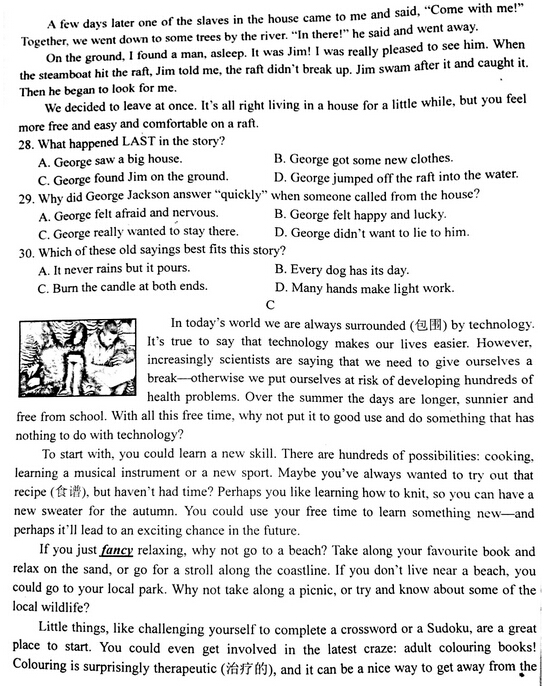 A few days later one of the slaves in the house came to me and said, "Come with me!" Together, we went down to some trees by the river. "In there!" he said and went away.

On the ground, I found a man, asleep. It was Jim! I was really pleased to see him. When the steamboat hit the raft, Jim told me, the raft didn't break up. Jim swam after it and caught it. Then he began to look for me.

We decided to leave at once. It's all right living in a house for a little while, but you feel more free and easy and comfortable on a raft.

28. What happened LAST in the story?
A. George saw a big house.
B. George got some new clothes.
C. George found Jim on the ground.
D. George jumped off the raft into the water.

29. Why did George Jackson answer "quickly" when someone called from the house?
A. George felt afraid and nervous.
B. George felt happy and lucky.
C. George really wanted to stay there.
D. George didn't want to lie to him.

30. Which of these old sayings best fits this story?
A. It never rains but it pours.
B. Every dog has its day.
C. Burn the candle at both ends.
D. Many hands make light work.

C

In today's world we are always surrounded (包围) by technology. It's true to say that technology makes our lives easier. However, increasingly scientists are saying that we need to give ourselves a break—otherwise we put ourselves at risk of developing hundreds of health problems. Over the summer the days are longer, sunnier and free from school. With all this free time, why not put it to good use and do something that has nothing to do with technology?

To start with, you could learn a new skill. There are hundreds of possibilities: cooking, learning a musical instrument or a new sport. Maybe you've always wanted to try out that recipe (食谱), but haven't had time? Perhaps you like learning how to knit, so you can have a new sweater for the autumn. You could use your free time to learn something new—and perhaps it'll lead to an exciting chance in the future.

If you just fancy relaxing, why not go to a beach? Take along your favourite book and relax on the sand, or go for a stroll along the coastline. If you don't live near a beach, you could go to your local park. Why not take along a picnic, or try and know about some of the local wildlife?

Little things, like challenging yourself to complete a crossword or a Sudoku, are a great place to start. You could even get involved in the latest craze: adult colouring books! Colouring is surprisingly therapeutic (治疗的), and it can be a nice way to get away from the